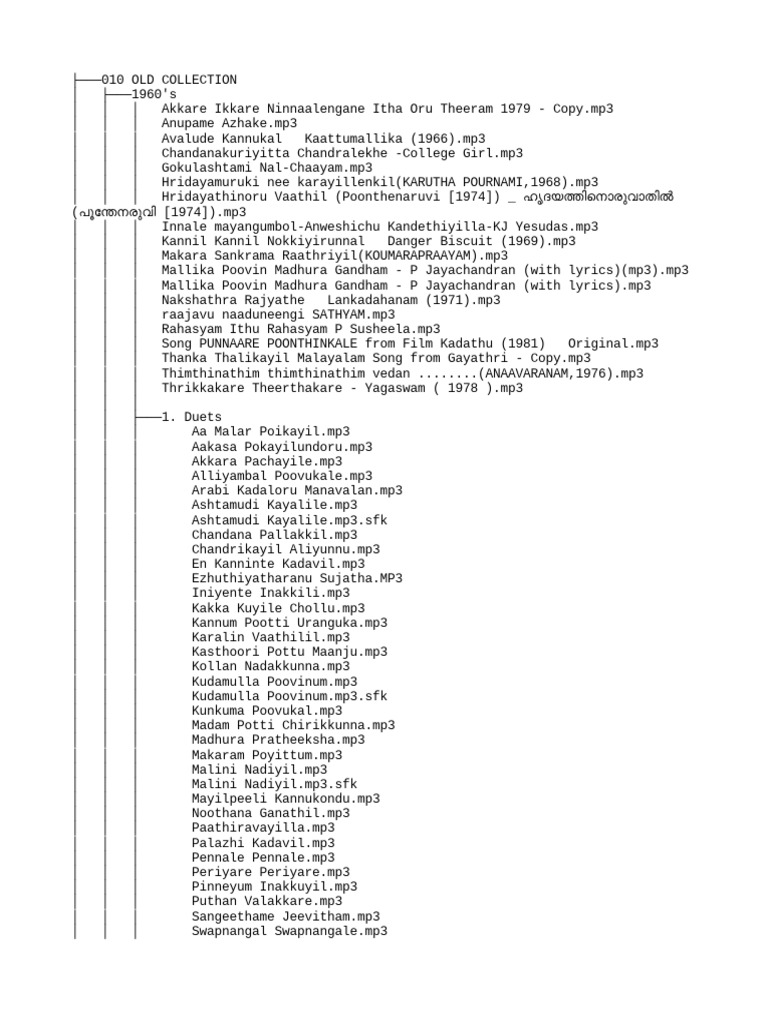 ├───010 OLD COLLECTION
│   ├───1960's
│   │   │   Akkare Ikkare Ninnaalengane Itha Oru Theeram 1979 - Copy.mp3
│   │   │   Anupame Azhake.mp3
│   │   │   Avalude Kannukal   Kaattumallika (1966).mp3
│   │   │   Chandanakuriyitta Chandralekhe -College Girl.mp3
│   │   │   Gokulashtami Nal-Chaayam.mp3
│   │   │   Hridayamuruki nee karayillenkil(KARUTHA POURNAMI,1968).mp3
│   │   │   Hridayathinoru Vaathil (Poonthenaruvi [1974]) _ ഹൃദയത്തിനൊരുവാതിൽ (പൂന്തേനരുവി [1974]).mp3
│   │   │   Innale mayangumbol-Anweshichu Kandethiyilla-KJ Yesudas.mp3
│   │   │   Kannil Kannil Nokkiyirunnal   Danger Biscuit (1969).mp3
│   │   │   Makara Sankrama Raathriyil(KOUMARAPRAAYAM).mp3
│   │   │   Mallika Poovin Madhura Gandham - P Jayachandran (with lyrics)(mp3).mp3
│   │   │   Mallika Poovin Madhura Gandham - P Jayachandran (with lyrics).mp3
│   │   │   Nakshathra Rajyathe   Lankadahanam (1971).mp3
│   │   │   raajavu naaduneengi SATHYAM.mp3
│   │   │   Rahasyam Ithu Rahasyam P Susheela.mp3
│   │   │   Song PUNNAARE POONTHINKALE from Film Kadathu (1981)   Original.mp3
│   │   │   Thanka Thalikayil Malayalam Song from Gayathri - Copy.mp3
│   │   │   Thimthinathim thimthinathim vedan ........(ANAAVARANAM,1976).mp3
│   │   │   Thrikkakare Theerthakare - Yagaswam ( 1978 ).mp3
│   │   │
│   │   ├───1. Duets
│   │   │       Aa Malar Poikayil.mp3
│   │   │       Aakasa Pokayilundoru.mp3
│   │   │       Akkara Pachayile.mp3
│   │   │       Alliyambal Poovukale.mp3
│   │   │       Arabi Kadaloru Manavalan.mp3
│   │   │       Ashtamudi Kayalile.mp3
│   │   │       Ashtamudi Kayalile.mp3.sfk
│   │   │       Chandana Pallakkil.mp3
│   │   │       Chandrikayil Aliyunnu.mp3
│   │   │       En Kanninte Kadavil.mp3
│   │   │       Ezhuthiyatharanu Sujatha.MP3
│   │   │       Iniyente Inakkili.mp3
│   │   │       Kakka Kuyile Chollu.mp3
│   │   │       Kannum Pootti Uranguka.mp3
│   │   │       Karalin Vaathilil.mp3
│   │   │       Kasthoori Pottu Maanju.mp3
│   │   │       Kollan Nadakkunna.mp3
│   │   │       Kudamulla Poovinum.mp3
│   │   │       Kudamulla Poovinum.mp3.sfk
│   │   │       Kunkuma Poovukal.mp3
│   │   │       Madam Potti Chirikkunna.mp3
│   │   │       Madhura Pratheeksha.mp3
│   │   │       Makaram Poyittum.mp3
│   │   │       Malini Nadiyil.mp3
│   │   │       Malini Nadiyil.mp3.sfk
│   │   │       Mayilpeeli Kannukondu.mp3
│   │   │       Noothana Ganathil.mp3
│   │   │       Paathiravayilla.mp3
│   │   │       Palazhi Kadavil.mp3
│   │   │       Pennale Pennale.mp3
│   │   │       Periyare Periyare.mp3
│   │   │       Pinneyum Inakkuyil.mp3
│   │   │       Puthan Valakkare.mp3
│   │   │       Sangeethame Jeevitham.mp3
│   │   │       Swapnangal Swapnangale.mp3